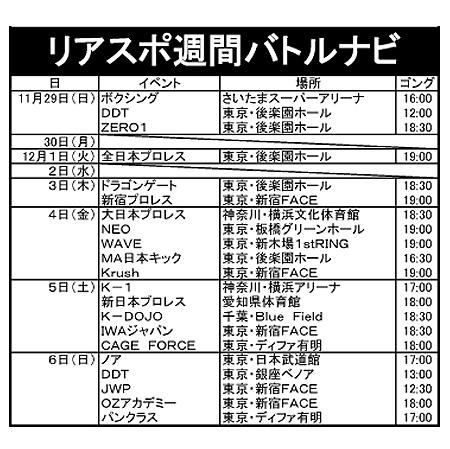 リアスポ週間バトルナビ

| 日 | イベント | 場所 | ゴング |
|---|---|---|---|
| 11月29日（日） | ボクシング | さいたまスーパーアリーナ | 16:00 |
| | DDT | 東京・後楽園ホール | 12:00 |
| | ZERO1 | 東京・後楽園ホール | 18:30 |
| 30日（月） | | | |
| 12月1日（火） | 全日本プロレス | 東京・後楽園ホール | 19:00 |
| 2日（水） | | | |
| 3日（木） | ドラゴンゲート | 東京・後楽園ホール | 18:30 |
| | 新宿プロレス | 東京・新宿FACE | 19:00 |
| 4日（金） | 大日本プロレス | 神奈川・横浜文化体育館 | 18:30 |
| | NEO | 東京・板橋グリーンホール | 19:00 |
| | WAVE | 東京・新木場1stRING | 19:00 |
| | MA日本キック | 東京・後楽園ホール | 16:30 |
| | Krush | 東京・新宿FACE | 19:00 |
| 5日（土） | K－1 | 神奈川・横浜アリーナ | 17:00 |
| | 新日本プロレス | 愛知県体育館 | 18:00 |
| | K－DOJO | 千葉・Blue Field | 18:30 |
| | IWAジャパン | 東京・新宿FACE | 18:30 |
| | CAGE FORCE | 東京・ディファ有明 | 18:00 |
| 6日（日） | ノア | 東京・日本武道館 | 17:00 |
| | DDT | 東京・銀座ベノア | 13:00 |
| | JWP | 東京・新宿FACE | 12:30 |
| | OZアカデミー | 東京・新宿FACE | 18:00 |
| | パンクラス | 東京・ディファ有明 | 17:00 |